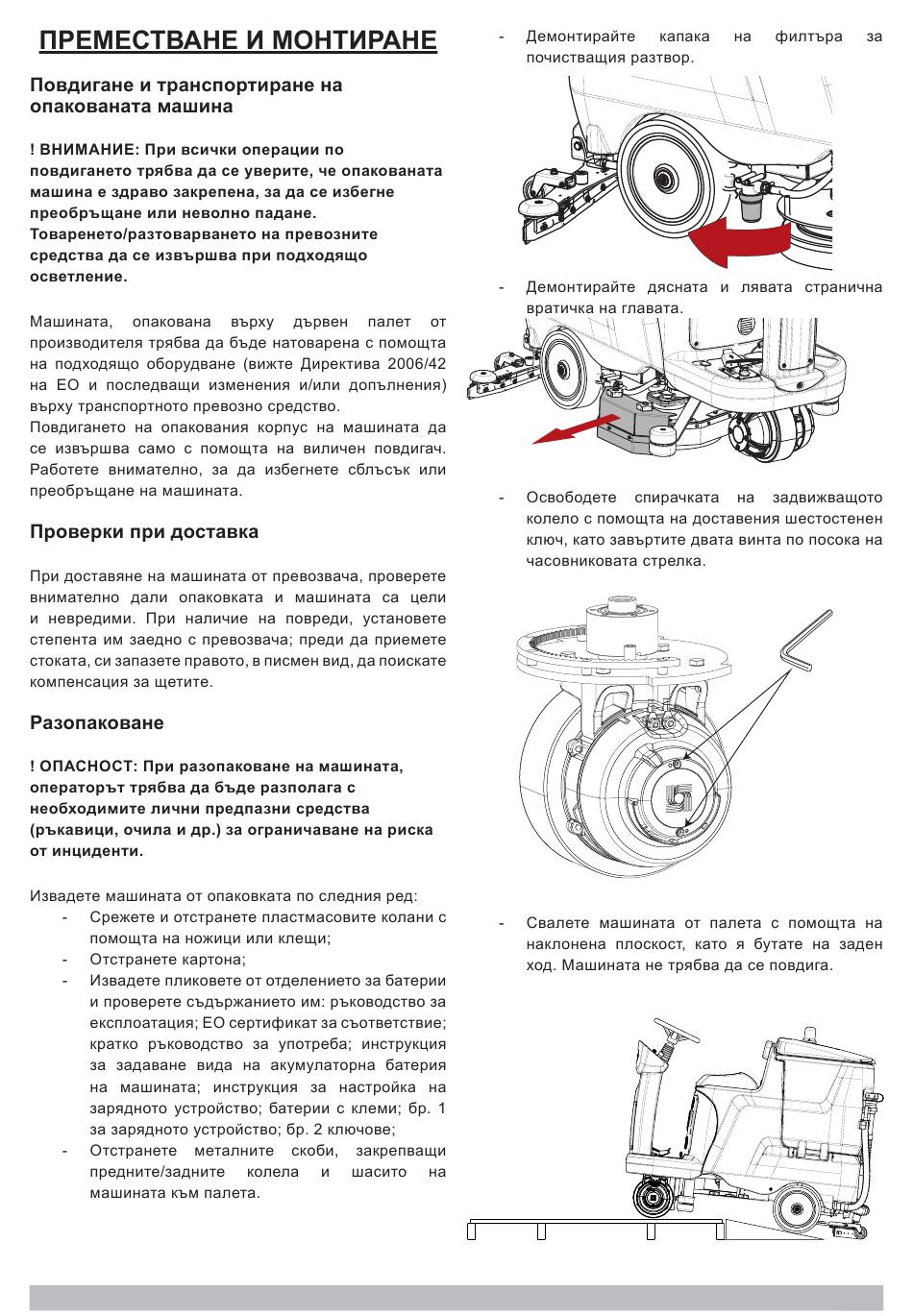 ПРЕМЕСТВАНЕ И МОНТИРАНЕ

Повдигане и транспортиране на опакованата машина

! ВНИМАНИЕ: При всички операции по повдигането трябва да се уверите, че опакованата машина е здраво закрепена, за да се избегне преобръщане или неволно падане. Товаренето/разтоварването на превозните средства да се извършва при подходящо осветление.

Машината, опакована върху дървен палет от производителя трябва да бъде натоварена с помощта на подходящо оборудване (вижте Директива 2006/42 на ЕО и последващи изменения и/или допълнения) върху транспортното превозно средство.
Повдигането на опакования корпус на машината да се извършва само с помощта на виличен повдигач. Работете внимателно, за да избегнете сблъсък или преобръщане на машината.

Проверки при доставка

При доставяне на машината от превозвача, проверете внимателно дали опаковката и машината са цели и невредими. При наличие на повреди, установете степента им заедно с превозвача; преди да приемете стоката, си запазете правото, в писмен вид, да поискате компенсация за щетите.

Разопаковане

! ОПАСНОСТ: При разопаковане на машината, операторът трябва да бъде разполага с необходимите лични предпазни средства (ръкавици, очила и др.) за ограничаване на риска от инциденти.

Извадете машината от опаковката по следния ред:
- Срежете и отстранете пластмасовите колани с помощта на ножици или клещи;
- Отстранете картона;
- Извадете пликовете от отделението за батерии и проверете съдържанието им: ръководство за експлоатация; ЕО сертификат за съответствие; кратко ръководство за употреба; инструкция за задаване вида на акумулаторна батерия на машината; инструкция за настройка на зарядното устройство; батерии с клеми; бр. 1 за зарядното устройство; бр. 2 ключове;
- Отстранете металните скоби, закрепващи предните/задните колела и шасито на машината към палета.

- Демонтирайте капака на филтъра за почистващия разтвор.

- Демонтирайте дясната и лявата странична вратичка на главата.

- Освободете спирачката на задвижващото колело с помощта на доставения шестостенен ключ, като завъртите двата винта по посока на часовниковата стрелка.

- Свалете машината от палета с помощта на наклонена плоскост, като я бутате на заден ход. Машината не трябва да се повдига.